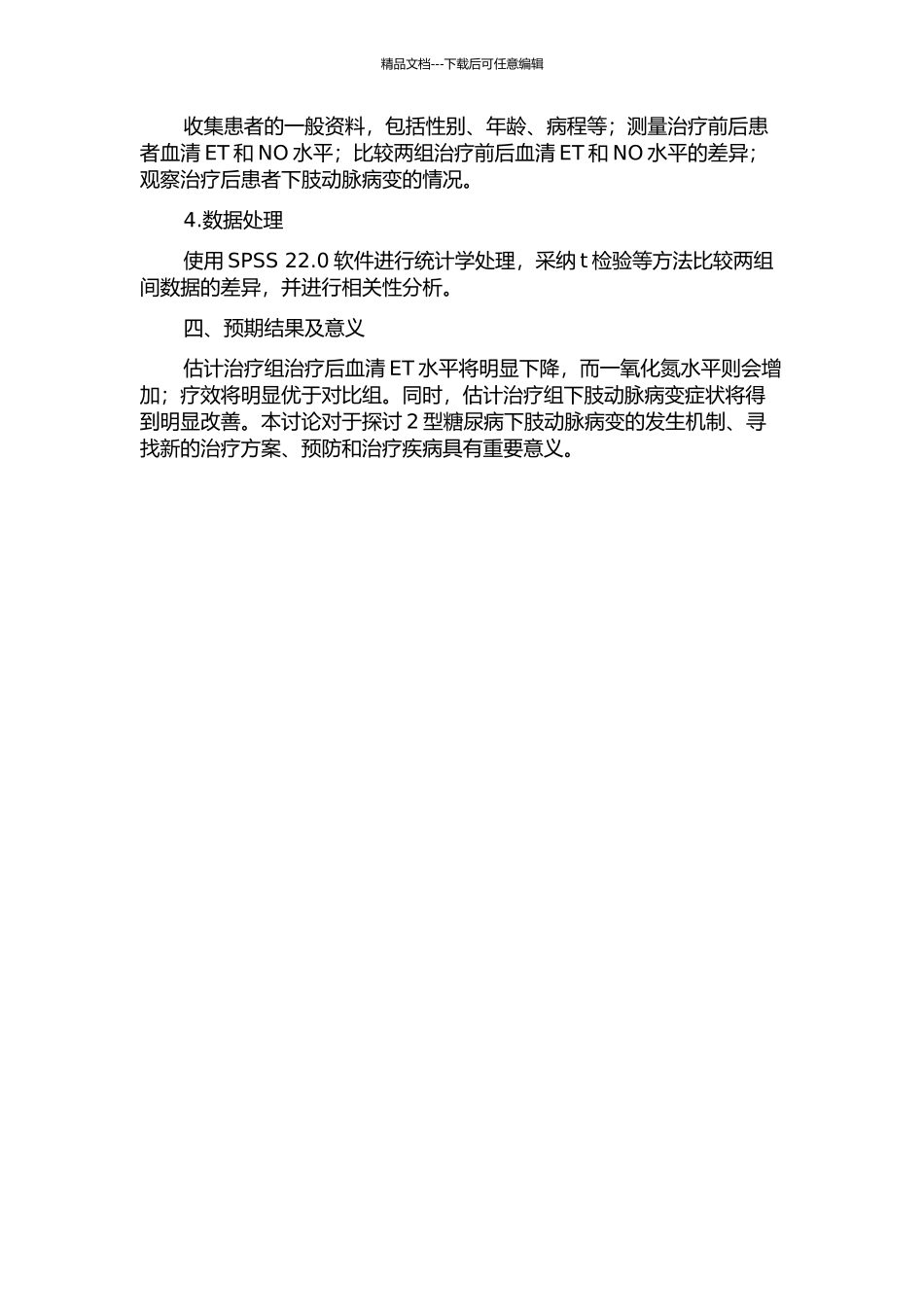 精品文档---下载后可任意编辑

收集患者的一般资料，包括性别、年龄、病程等；测量治疗前后患者血清 ET 和 NO 水平；比较两组治疗前后血清 ET 和 NO 水平的差异；观察治疗后患者下肢动脉病变的情况。

4.数据处理

使用 SPSS 22.0 软件进行统计学处理，采纳 t 检验等方法比较两组间数据的差异，并进行相关性分析。

四、预期结果及意义

估计治疗组治疗后血清 ET 水平将明显下降，而一氧化氮水平则会增加；疗效将明显优于对比组。同时，估计治疗组下肢动脉病变症状将得到明显改善。本讨论对于探讨 2 型糖尿病下肢动脉病变的发生机制、寻找新的治疗方案、预防和治疗疾病具有重要意义。